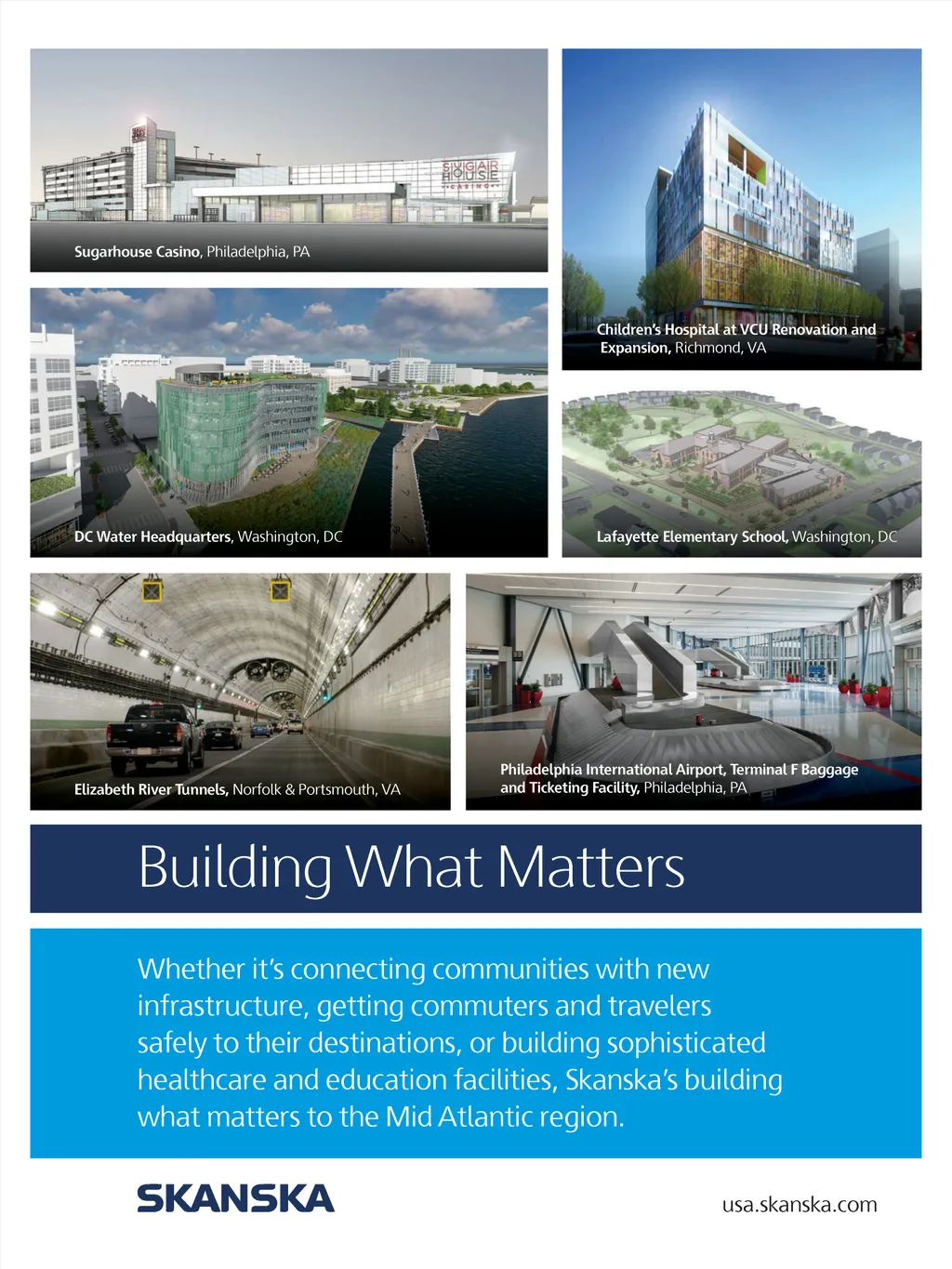 SUGAR HOUSE CASINO

Sugarhouse Casino, Philadelphia, PA

Children's Hospital at VCU Renovation and Expansion, Richmond, VA

DC Water Headquarters, Washington, DC

Lafayette Elementary School, Washington, DC

Elizabeth River Tunnels, Norfolk & Portsmouth, VA

Philadelphia International Airport, Terminal F Baggage and Ticketing Facility, Philadelphia, PA

Building What Matters

Whether it's connecting communities with new infrastructure, getting commuters and travelers safely to their destinations, or building sophisticated healthcare and education facilities, Skanska's building what matters to the Mid Atlantic region.

SKANSKA

usa.skanska.com